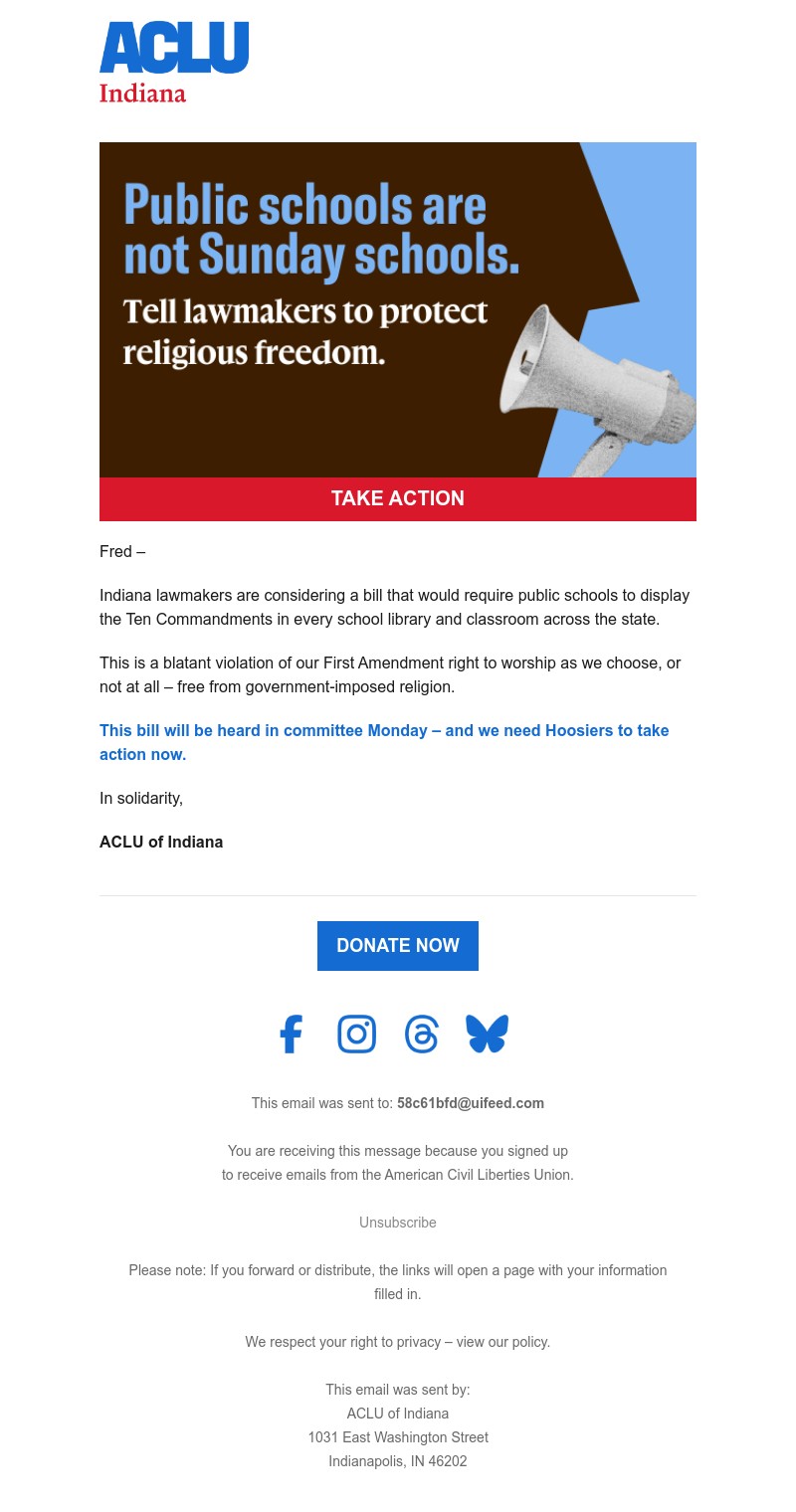 ACLU
Indiana

Public schools are not Sunday schools.

Tell lawmakers to protect religious freedom.

TAKE ACTION

Fred –

Indiana lawmakers are considering a bill that would require public schools to display the Ten Commandments in every school library and classroom across the state.

This is a blatant violation of our First Amendment right to worship as we choose, or not at all – free from government-imposed religion.

This bill will be heard in committee Monday – and we need Hoosiers to take action now.

In solidarity,

ACLU of Indiana

DONATE NOW

This email was sent to: 58c61bfd@uifeed.com

You are receiving this message because you signed up to receive emails from the American Civil Liberties Union.

Unsubscribe

Please note: If you forward or distribute, the links will open a page with your information filled in.

We respect your right to privacy – view our policy.

This email was sent by:
ACLU of Indiana
1031 East Washington Street
Indianapolis, IN 46202